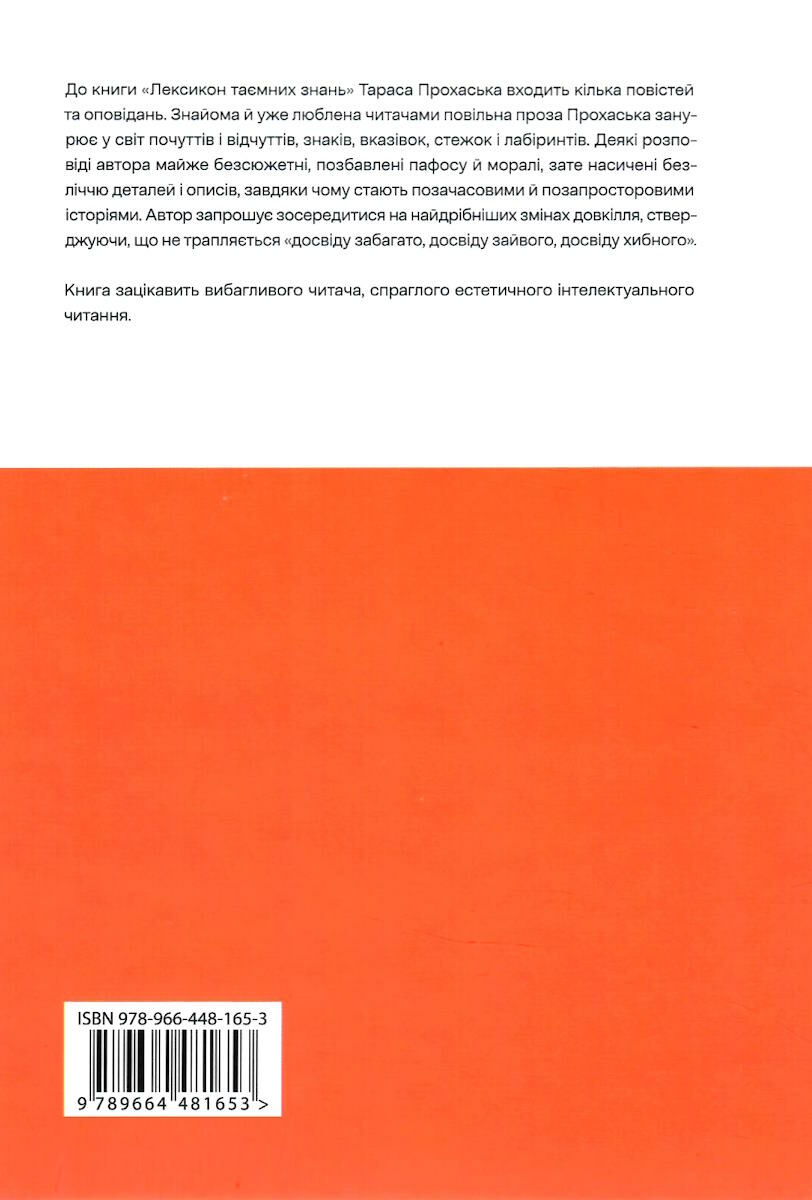 До книги «Лексикон таємних знань» Тараса Прохаська входить кілька повістей та оповідань. Знайома й уже люблена читачами повільна проза Прохаська занурює у світ почуттів і відчуттів, знаків, вказівок, стежок і лабіринтів. Деякі розповіді автора майже безсюжетні, позбавлені пафосу й моралі, зате насичені безліччю деталей і описів, завдяки чому стають позачасовими й позапросторовими історіями. Автор запрошує зосередитися на найдрібніших змінах довкілля, стверджуючи, що не трапляється «досвіду забагато, досвіду зайвого, досвіду хибного».

Книга зацікавить вибагливого читача, спраглого естетичного інтелектуального читання.

ISBN 978-966-448-165-3

9 789664 481653 >